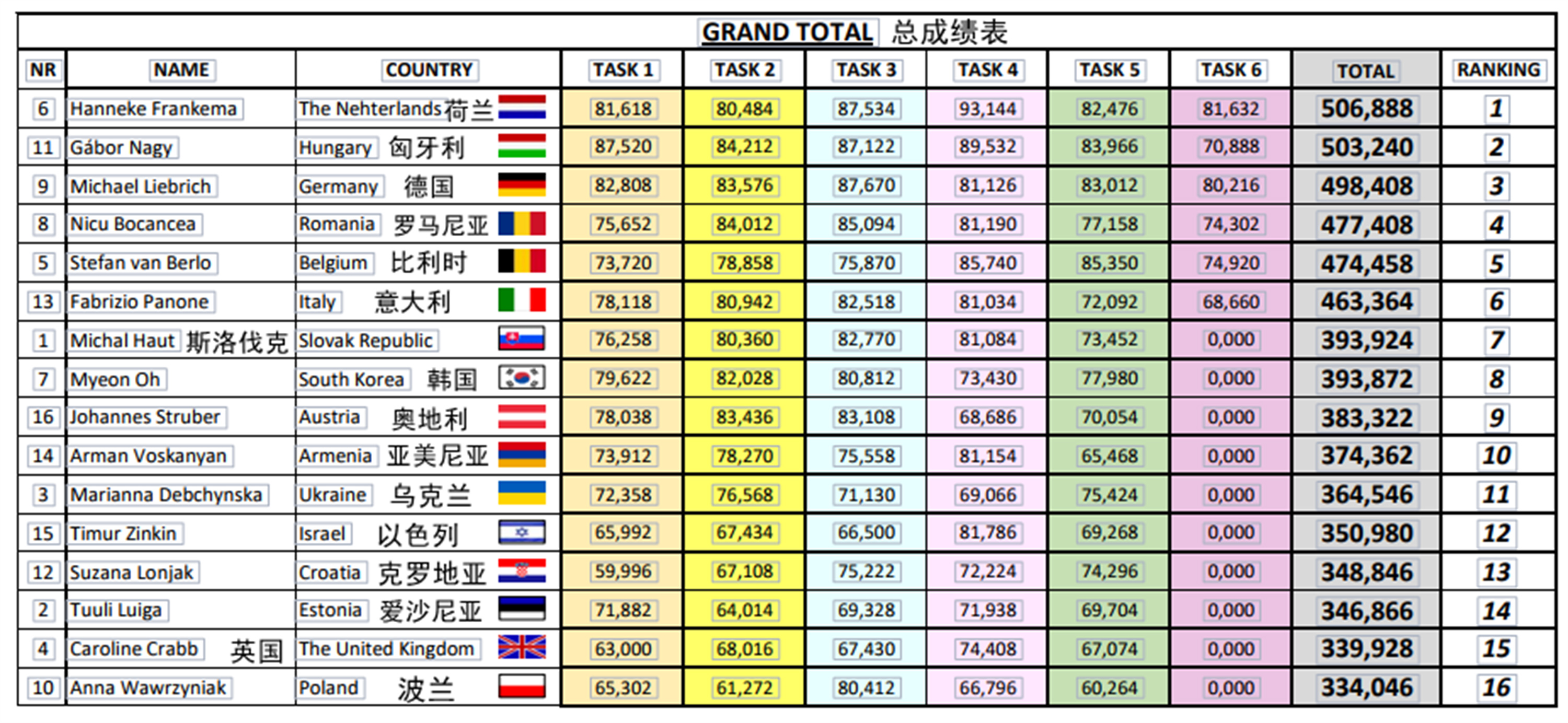 GRAND TOTAL 总成绩表

| NR | NAME | COUNTRY | TASK 1 | TASK 2 | TASK 3 | TASK 4 | TASK 5 | TASK 6 | TOTAL | RANKING |
|---|---|---|---|---|---|---|---|---|---|---|
| 6 | Hanneke Frankema | The Nehterlands荷兰 | 81,618 | 80,484 | 87,534 | 93,144 | 82,476 | 81,632 | 506,888 | 1 |
| 11 | Gábor Nagy | Hungary 匈牙利 | 87,520 | 84,212 | 87,122 | 89,532 | 83,966 | 70,888 | 503,240 | 2 |
| 9 | Michael Liebrich | Germany 德国 | 82,808 | 83,576 | 87,670 | 81,126 | 83,012 | 80,216 | 498,408 | 3 |
| 8 | Nicu Bocancea | Romania 罗马尼亚 | 75,652 | 84,012 | 85,094 | 81,190 | 77,158 | 74,302 | 477,408 | 4 |
| 5 | Stefan van Berlo | Belgium 比利时 | 73,720 | 78,858 | 75,870 | 85,740 | 85,350 | 74,920 | 474,458 | 5 |
| 13 | Fabrizio Panone | Italy 意大利 | 78,118 | 80,942 | 82,518 | 81,034 | 72,092 | 68,660 | 463,364 | 6 |
| 1 | Michal Haut 斯洛伐克 | Slovak Republic | 76,258 | 80,360 | 82,770 | 81,084 | 73,452 | 0,000 | 393,924 | 7 |
| 7 | Myeon Oh | South Korea 韩国 | 79,622 | 82,028 | 80,812 | 73,430 | 77,980 | 0,000 | 393,872 | 8 |
| 16 | Johannes Struber | Austria 奥地利 | 78,038 | 83,436 | 83,108 | 68,686 | 70,054 | 0,000 | 383,322 | 9 |
| 14 | Arman Voskanyan | Armenia 亚美尼亚 | 73,912 | 78,270 | 75,558 | 81,154 | 65,468 | 0,000 | 374,362 | 10 |
| 3 | Marianna Debchynska | Ukraine 乌克兰 | 72,358 | 76,568 | 71,130 | 69,066 | 75,424 | 0,000 | 364,546 | 11 |
| 15 | Timur Zinkin | Israel 以色列 | 65,992 | 67,434 | 66,500 | 81,786 | 69,268 | 0,000 | 350,980 | 12 |
| 12 | Suzana Lonjak | Croatia 克罗地亚 | 59,996 | 67,108 | 75,222 | 72,224 | 74,296 | 0,000 | 348,846 | 13 |
| 2 | Tuuli Luiga | Estonia 爱沙尼亚 | 71,882 | 64,014 | 69,328 | 71,938 | 69,704 | 0,000 | 346,866 | 14 |
| 4 | Caroline Crabb 英国 | The United Kingdom | 63,000 | 68,016 | 67,430 | 74,408 | 67,074 | 0,000 | 339,928 | 15 |
| 10 | Anna Wawrzyniak | Poland 波兰 | 65,302 | 61,272 | 80,412 | 66,796 | 60,264 | 0,000 | 334,046 | 16 |